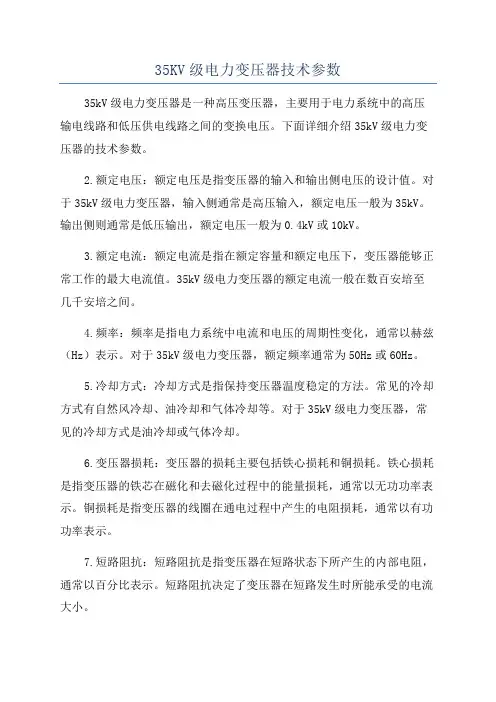 35KV 级电力变压器技术参数

35kV 级电力变压器是一种高压变压器，主要用于电力系统中的高压输电线路和低压供电线路之间的变换电压。下面详细介绍 35kV 级电力变压器的技术参数。

2.额定电压：额定电压是指变压器的输入和输出侧电压的设计值。对于 35kV 级电力变压器，输入侧通常是高压输入，额定电压一般为 35kV。输出侧则通常是低压输出，额定电压一般为 0.4kV 或 10kV。

3.额定电流：额定电流是指在额定容量和额定电压下，变压器能够正常工作的最大电流值。35kV 级电力变压器的额定电流一般在数百安培至几千安培之间。

4.频率：频率是指电力系统中电流和电压的周期性变化，通常以赫兹（Hz）表示。对于 35kV 级电力变压器，额定频率通常为 50Hz 或 60Hz。

5.冷却方式：冷却方式是指保持变压器温度稳定的方法。常见的冷却方式有自然风冷却、油冷却和气体冷却等。对于 35kV 级电力变压器，常见的冷却方式是油冷却或气体冷却。

6.变压器损耗：变压器的损耗主要包括铁心损耗和铜损耗。铁心损耗是指变压器的铁芯在磁化和去磁化过程中的能量损耗，通常以无功功率表示。铜损耗是指变压器的线圈在通电过程中产生的电阻损耗，通常以有功功率表示。

7.短路阻抗：短路阻抗是指变压器在短路状态下所产生的内部电阻，通常以百分比表示。短路阻抗决定了变压器在短路发生时所能承受的电流大小。